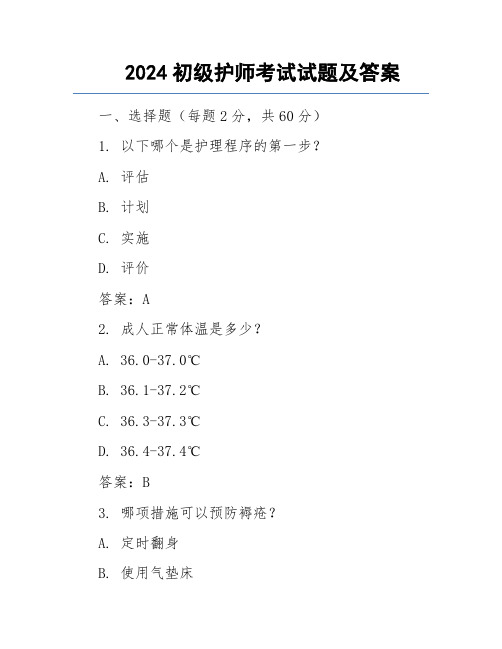 2024 初级护师考试试题及答案

一、选择题（每题 2 分，共 60 分）

1. 以下哪个是护理程序的第一步？

A. 评估

B. 计划

C. 实施

D. 评价

答案：A

2. 成人正常体温是多少？

A. 36.0-37.0℃

B. 36.1-37.2℃

C. 36.3-37.3℃

D. 36.4-37.4℃

答案：B

3. 哪项措施可以预防褥疮？

A. 定时翻身

B. 使用气垫床